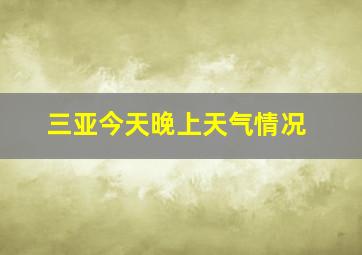 三亚今天晚上天气情况